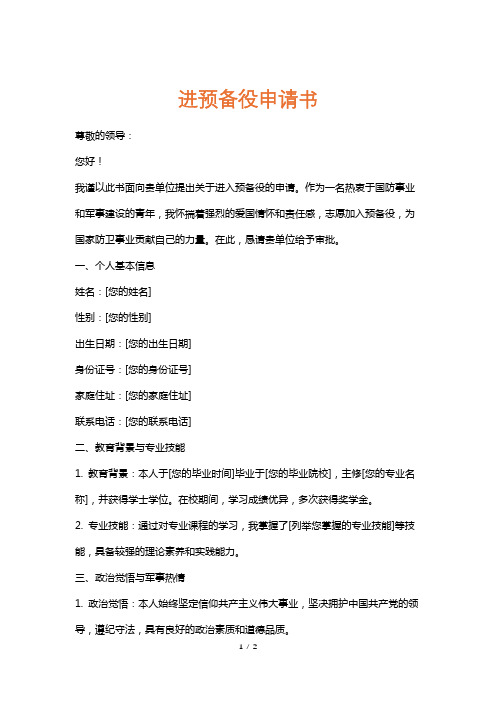 进预备役申请书

尊敬的领导：

您好！

我谨以此书面向贵单位提出关于进入预备役的申请。作为一名热衷于国防事业和军事建设的青年，我怀揣着强烈的爱国情怀和责任感，志愿加入预备役，为国家防卫事业贡献自己的力量。在此，恳请贵单位给予审批。

一、个人基本信息

姓名：[您的姓名]

性别：[您的性别]

出生日期：[您的出生日期]

身份证号：[您的身份证号]

家庭住址：[您的家庭住址]

联系电话：[您的联系电话]

二、教育背景与专业技能

1. 教育背景：本人于[您的毕业时间]毕业于[您的毕业院校]，主修[您的专业名称]，并获得学士学位。在校期间，学习成绩优异，多次获得奖学金。

2. 专业技能：通过对专业课程的学习，我掌握了[列举您掌握的专业技能]等技能，具备较强的理论素养和实践能力。

三、政治觉悟与军事热情

1. 政治觉悟：本人始终坚定信仰共产主义伟大事业，坚决拥护中国共产党的领导，遵纪守法，具有良好的政治素质和道德品质。

1 / 2